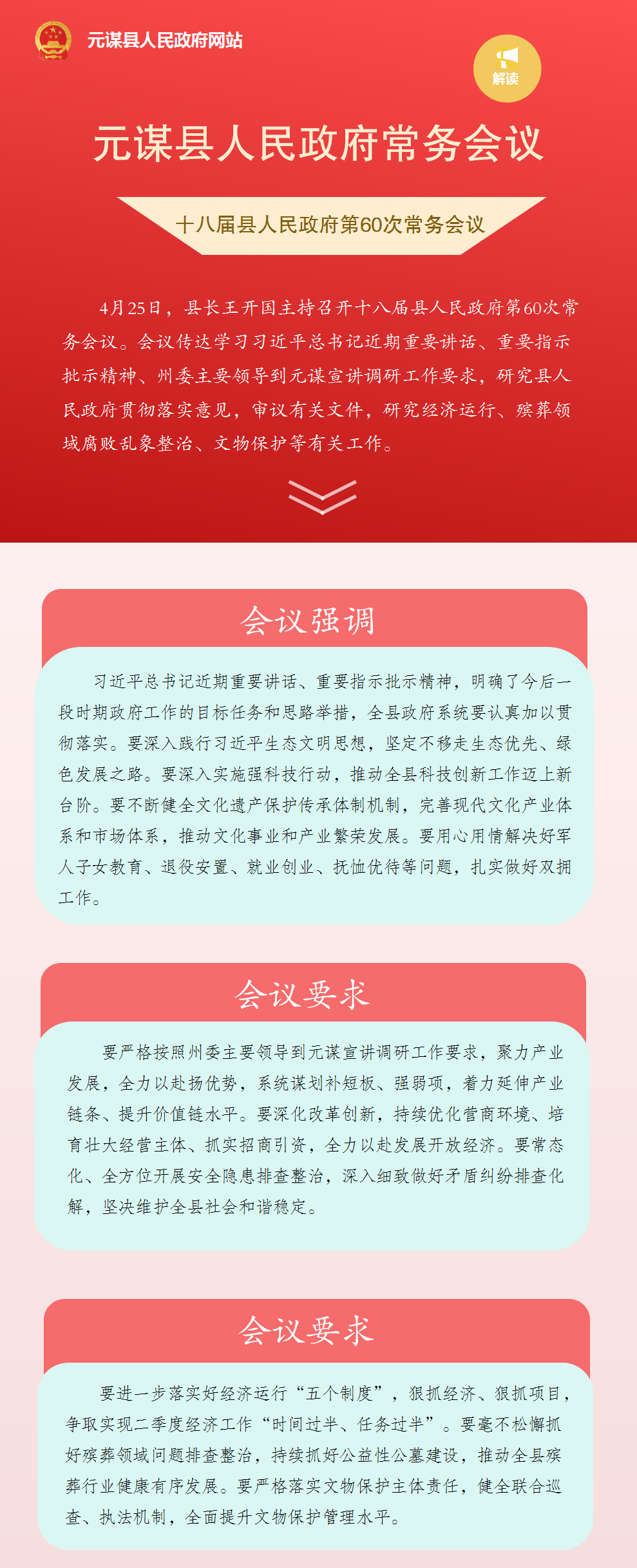 元谋县人民政府网站

解读

元谋县人民政府常务会议

十八届县人民政府第60次常务会议

4月25日，县长王开国主持召开十八届县人民政府第60次常务会议。会议传达学习习近平总书记近期重要讲话、重要指示批示精神、州委主要领导到元谋宣讲调研工作要求，研究县人民政府贯彻落实意见，审议有关文件，研究经济运行、殡葬领域腐败乱象整治、文物保护等有关工作。

会议强调

习近平总书记近期重要讲话、重要指示批示精神，明确了今后一段时期政府工作的目标任务和思路举措，全县政府系统要认真加以贯彻落实。要深入践行习近平生态文明思想，坚定不移走生态优先、绿色发展之路。要深入实施强科技行动，推动全县科技创新工作迈上新台阶。要不断健全文化遗产保护传承体制机制，完善现代文化产业体系和市场体系，推动文化事业和产业繁荣发展。要用心用情解决好军人子女教育、退役安置、就业创业、抚恤优待等问题，扎实做好双拥工作。

会议要求

要严格按照州委主要领导到元谋宣讲调研工作要求，聚力产业发展，全力以赴扬优势，系统谋划补短板、强弱项，着力延伸产业链条、提升价值链水平。要深化改革创新，持续优化营商环境、培育壮大经营主体、抓实招商引资，全力以赴发展开放经济。要常态化、全方位开展安全隐患排查整治，深入细致做好矛盾纠纷排查化解，坚决维护全县社会和谐稳定。

会议要求

要进一步落实好经济运行“五个制度”，狠抓经济、狠抓项目，争取实现二季度经济工作“时间过半、任务过半”。要毫不松懈抓好殡葬领域问题排查整治，持续抓好公益性公墓建设，推动全县殡葬行业健康有序发展。要严格落实文物保护主体责任，健全联合巡查、执法机制，全面提升文物保护管理水平。